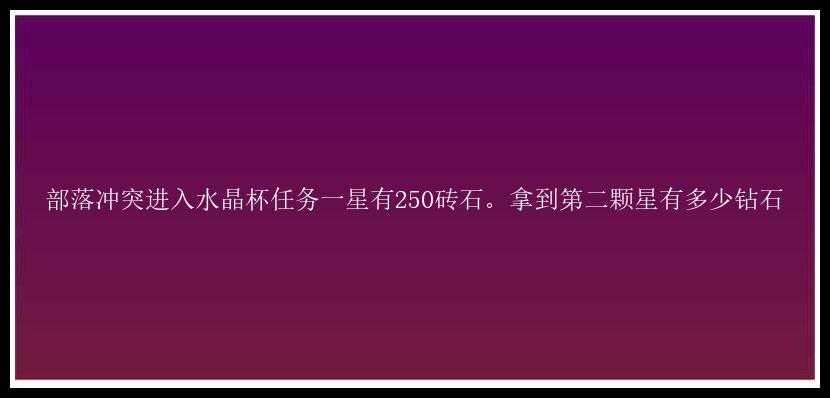 部落冲突进入水晶杯任务一星有250砖石。拿到第二颗星有多少钻石